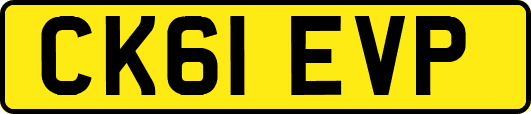 CK61 EVP